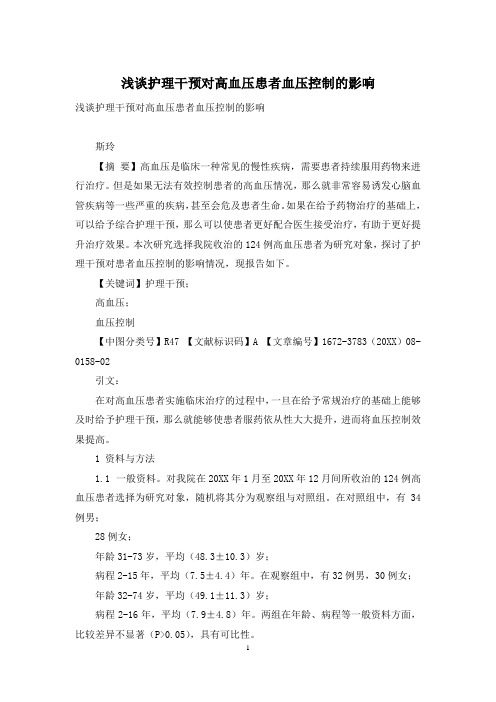 浅谈护理干预对高血压患者血压控制的影响

浅谈护理干预对高血压患者血压控制的影响

斯玲

【摘 要】高血压是临床一种常见的慢性疾病，需要患者持续服用药物来进行治疗。但是如果无法有效控制患者的高血压情况，那么就非常容易诱发心脑血管疾病等一些严重的疾病，甚至会危及患者生命。如果在给予药物治疗的基础上，可以给予综合护理干预，那么可以使患者更好配合医生接受治疗，有助于更好提升治疗效果。本次研究选择我院收治的124例高血压患者为研究对象，探讨了护理干预对患者血压控制的影响情况，现报告如下。

【关键词】护理干预；

高血压；

血压控制

【中图分类号】R47 【文献标识码】A 【文章编号】1672-3783（20XX）08-0158-02

引文：

在对高血压患者实施临床治疗的过程中，一旦在给予常规治疗的基础上能够及时给予护理干预，那么就能够使患者服药依从性大大提升，进而将血压控制效果提高。

1 资料与方法

1.1 一般资料。对我院在20XX年1月至20XX年12月间所收治的124例高血压患者选择为研究对象，随机将其分为观察组与对照组。在对照组中，有34例男；

28例女；

年龄31-73岁，平均（48.3±10.3）岁；

病程2-15年，平均（7.5±4.4）年。在观察组中，有32例男，30例女；

年龄32-74岁，平均（49.1±11.3）岁；

病程2-16年，平均（7.9±4.8）年。两组在年龄、病程等一般资料方面，比较差异不显著（P>0.05），具有可比性。

1